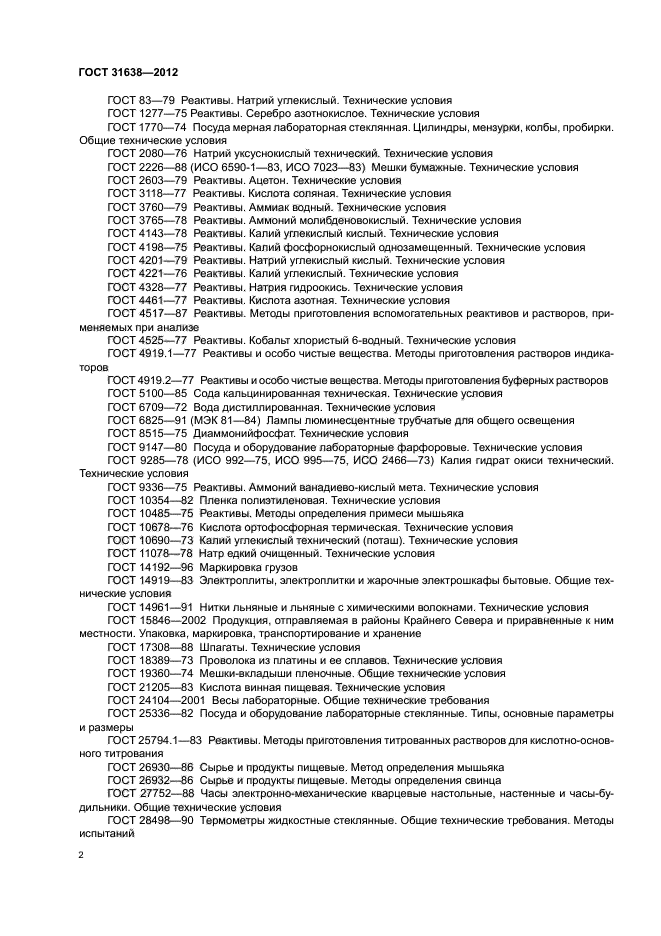 ГОСТ 31638—2012

ГОСТ 83—79 Реактивы. Натрий углекислый. Технические условия
ГОСТ 1277—75 Реактивы. Серебро азотнокислое. Технические условия
ГОСТ 1770—74 Посуда мерная лабораторная стеклянная. Цилиндры, мензурки, колбы, пробирки. Общие технические условия
ГОСТ 2080—76 Натрий уксуснокислый технический. Технические условия
ГОСТ 2226—88 (ИСО 6590-1—83, ИСО 7023—83) Мешки бумажные. Технические условия
ГОСТ 2603—79 Реактивы. Ацетон. Технические условия
ГОСТ 3118—77 Реактивы. Кислота соляная. Технические условия
ГОСТ 3760—79 Реактивы. Аммиак водный. Технические условия
ГОСТ 3765—78 Реактивы. Аммоний молибденовокислый. Технические условия
ГОСТ 4143—78 Реактивы. Калий углекислый кислый. Технические условия
ГОСТ 4198—75 Реактивы. Калий фосфорнокислый однозамещенный. Технические условия
ГОСТ 4201—79 Реактивы. Натрий углекислый кислый. Технические условия
ГОСТ 4221—76 Реактивы. Калий углекислый. Технические условия
ГОСТ 4328—77 Реактивы. Натрия гидроокись. Технические условия
ГОСТ 4461—77 Реактивы. Кислота азотная. Технические условия
ГОСТ 4517—87 Реактивы. Методы приготовления вспомогательных реактивов и растворов, применяемых при анализе
ГОСТ 4525—77 Реактивы. Кобальт хлористый 6-водный. Технические условия
ГОСТ 4919.1—77 Реактивы и особо чистые вещества. Методы приготовления растворов индикаторов
ГОСТ 4919.2—77 Реактивы и особо чистые вещества. Методы приготовления буферных растворов
ГОСТ 5100—85 Сода кальцинированная техническая. Технические условия
ГОСТ 6709—72 Вода дистиллированная. Технические условия
ГОСТ 6825—91 (МЭК 81—84) Лампы люминесцентные трубчатые для общего освещения
ГОСТ 8515—75 Диаммонийфосфат. Технические условия
ГОСТ 9147—80 Посуда и оборудование лабораторные фарфоровые. Технические условия
ГОСТ 9285—78 (ИСО 992—75, ИСО 995—75, ИСО 2466—73) Калия гидрат окиси технический. Технические условия
ГОСТ 9336—75 Реактивы. Аммоний ванадиево-кислый мета. Технические условия
ГОСТ 10354—82 Пленка полиэтиленовая. Технические условия
ГОСТ 10485—75 Реактивы. Методы определения примеси мышьяка
ГОСТ 10678—76 Кислота ортофосфорная термическая. Технические условия
ГОСТ 10690—73 Калий углекислый технический (поташ). Технические условия
ГОСТ 11078—78 Натр едкий очищенный. Технические условия
ГОСТ 14192—96 Маркировка грузов
ГОСТ 14919—83 Электроплиты, электроплитки и жарочные электрошкафы бытовые. Общие технические условия
ГОСТ 14961—91 Нитки льняные и льняные с химическими волокнами. Технические условия
ГОСТ 15846—2002 Продукция, отправляемая в районы Крайнего Севера и приравненные к ним местности. Упаковка, маркировка, транспортирование и хранение
ГОСТ 17308—88 Шпагаты. Технические условия
ГОСТ 18389—73 Проволока из платины и ее сплавов. Технические условия
ГОСТ 19360—74 Мешки-вкладыши пленочные. Общие технические условия
ГОСТ 21205—83 Кислота винная пищевая. Технические условия
ГОСТ 24104—2001 Весы лабораторные. Общие технические требования
ГОСТ 25336—82 Посуда и оборудование лабораторные стеклянные. Типы, основные параметры и размеры
ГОСТ 25794.1—83 Реактивы. Методы приготовления титрованных растворов для кислотно-основного титрования
ГОСТ 26930—86 Сырье и продукты пищевые. Метод определения мышьяка
ГОСТ 26932—86 Сырье и продукты пищевые. Методы определения свинца
ГОСТ 27752—88 Часы электронно-механические кварцевые настольные, настенные и часы-будильники. Общие технические условия
ГОСТ 28498—90 Термометры жидкостные стеклянные. Общие технические требования. Методы испытаний

2